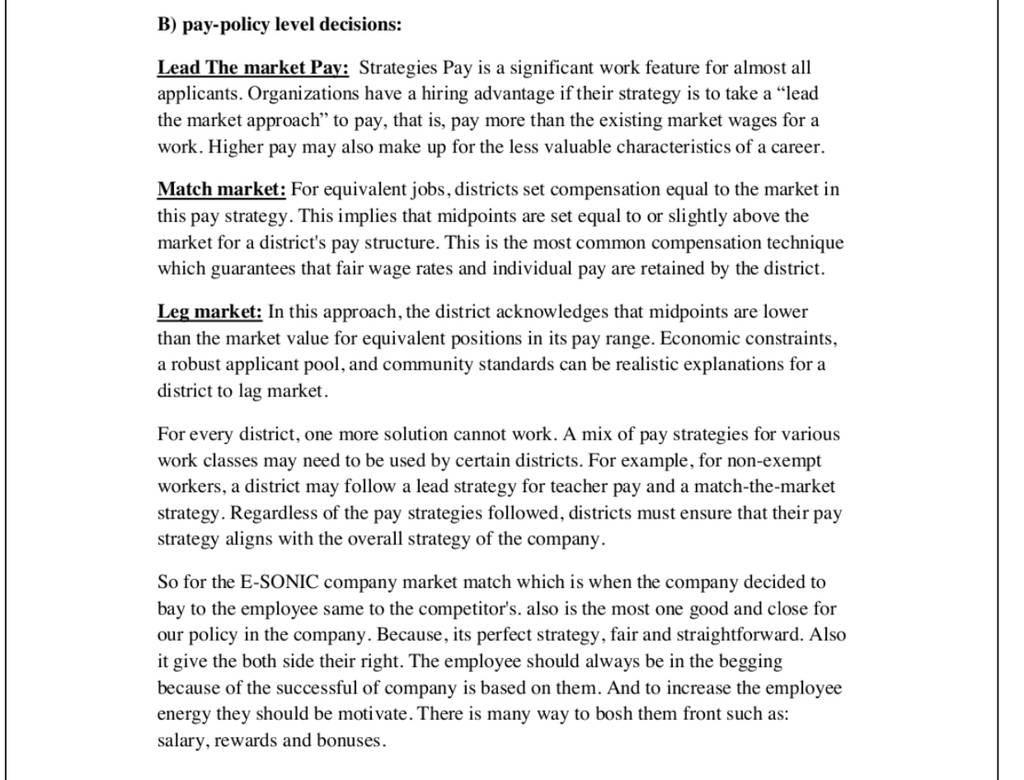 B) pay-policy level decisions:

Lead The market Pay: Strategies Pay is a significant work feature for almost all applicants. Organizations have a hiring advantage if their strategy is to take a "lead the market approach" to pay, that is, pay more than the existing market wages for a work. Higher pay may also make up for the less valuable characteristics of a career.

Match market: For equivalent jobs, districts set compensation equal to the market in this pay strategy. This implies that midpoints are set equal to or slightly above the market for a district's pay structure. This is the most common compensation technique which guarantees that fair wage rates and individual pay are retained by the district.

Leg market: In this approach, the district acknowledges that midpoints are lower than the market value for equivalent positions in its pay range. Economic constraints, a robust applicant pool, and community standards can be realistic explanations for a district to lag market.

For every district, one more solution cannot work. A mix of pay strategies for various work classes may need to be used by certain districts. For example, for non-exempt workers, a district may follow a lead strategy for teacher pay and a match-the-market strategy. Regardless of the pay strategies followed, districts must ensure that their pay strategy aligns with the overall strategy of the company.

So for the E-SONIC company market match which is when the company decided to bay to the employee same to the competitor's. also is the most one good and close for our policy in the company. Because, its perfect strategy, fair and straightforward. Also it give the both side their right. The employee should always be in the begging because of the successful of company is based on them. And to increase the employee energy they should be motivate. There is many way to bosh them front such as: salary, rewards and bonuses.